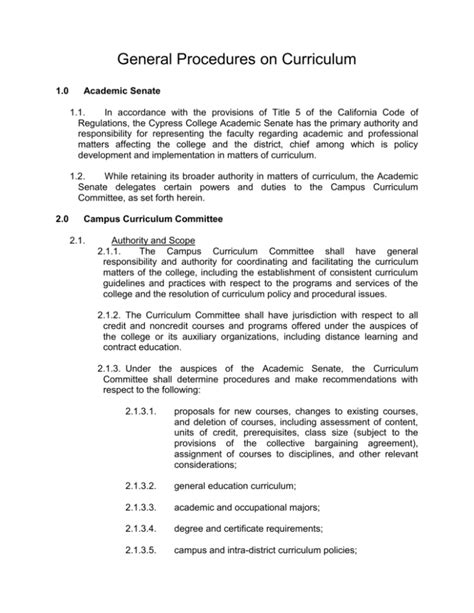 General Procedures on Curriculum

1.0 Academic Senate

1.1. In accordance with the provisions of Title 5 of the California Code of Regulations, the Cypress College Academic Senate has the primary authority and responsibility for representing the faculty regarding academic and professional matters affecting the college and the district, chief among which is policy development and implementation in matters of curriculum.

1.2. While retaining its broader authority in matters of curriculum, the Academic Senate delegates certain powers and duties to the Campus Curriculum Committee, as set forth herein.

2.0 Campus Curriculum Committee

2.1. Authority and Scope

2.1.1. The Campus Curriculum Committee shall have general responsibility and authority for coordinating and facilitating the curriculum matters of the college, including the establishment of consistent curriculum guidelines and practices with respect to the programs and services of the college and the resolution of curriculum policy and procedural issues.

2.1.2. The Curriculum Committee shall have jurisdiction with respect to all credit and noncredit courses and programs offered under the auspices of the college or its auxiliary organizations, including distance learning and contract education.

2.1.3. Under the auspices of the Academic Senate, the Curriculum Committee shall determine procedures and make recommendations with respect to the following:

2.1.3.1. proposals for new courses, changes to existing courses, and deletion of courses, including assessment of content, units of credit, prerequisites, class size (subject to the provisions of the collective bargaining agreement), assignment of courses to disciplines, and other relevant considerations;

2.1.3.2. general education curriculum;

2.1.3.3. academic and occupational majors;

2.1.3.4. degree and certificate requirements;

2.1.3.5. campus and intra-district curriculum policies;